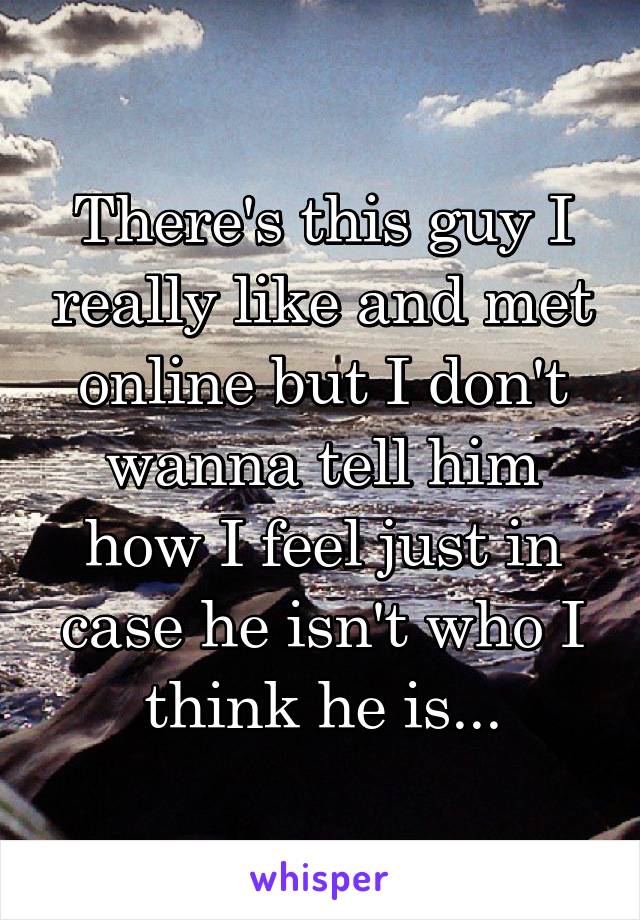 There's this guy I really like and met online but I don't wanna tell him how I feel just in case he isn't who I think he is...

whisper